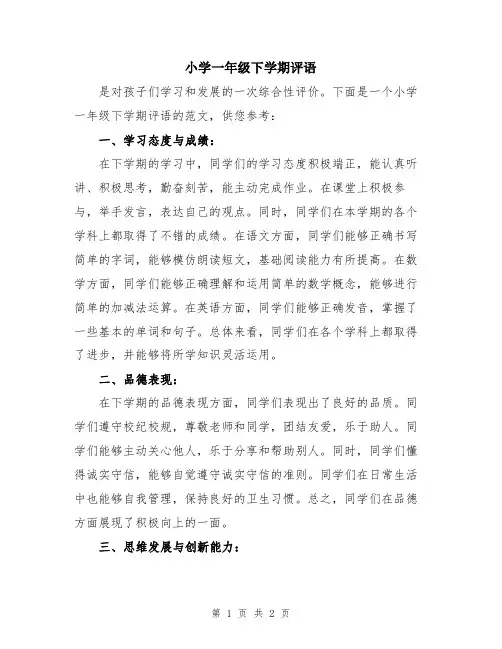 小学一年级下学期评语

是对孩子们学习和发展的一次综合性评价。下面是一个小学一年级下学期评语的范文，供您参考：

一、学习态度与成绩：

在下学期的学习中，同学们的学习态度积极端正，能认真听讲、积极思考，勤奋刻苦，能主动完成作业。在课堂上积极参与，举手发言，表达自己的观点。同时，同学们在本学期的各个学科上都取得了不错的成绩。在语文方面，同学们能够正确书写简单的字词，能够模仿朗读短文，基础阅读能力有所提高。在数学方面，同学们能够正确理解和运用简单的数学概念，能够进行简单的加减法运算。在英语方面，同学们能够正确发音，掌握了一些基本的单词和句子。总体来看，同学们在各个学科上都取得了进步，并能够将所学知识灵活运用。

二、品德表现：

在下学期的品德表现方面，同学们表现出了良好的品质。同学们遵守校纪校规，尊敬老师和同学，团结友爱，乐于助人。同学们能够主动关心他人，乐于分享和帮助别人。同时，同学们懂得诚实守信，能够自觉遵守诚实守信的准则。同学们在日常生活中也能够自我管理，保持良好的卫生习惯。总之，同学们在品德方面展现了积极向上的一面。

三、思维发展与创新能力：

第 1 页 共 2 页